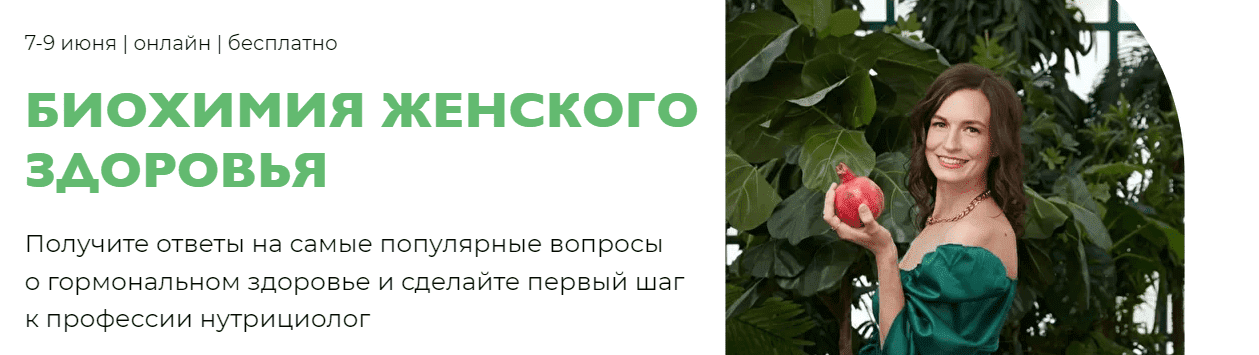 7-9 июня | онлайн | бесплатно

БИОХИМИЯ ЖЕНСКОГО ЗДОРОВЬЯ

Получите ответы на самые популярные вопросы о гормональном здоровье и сделайте первый шаг к профессии нутрициолог